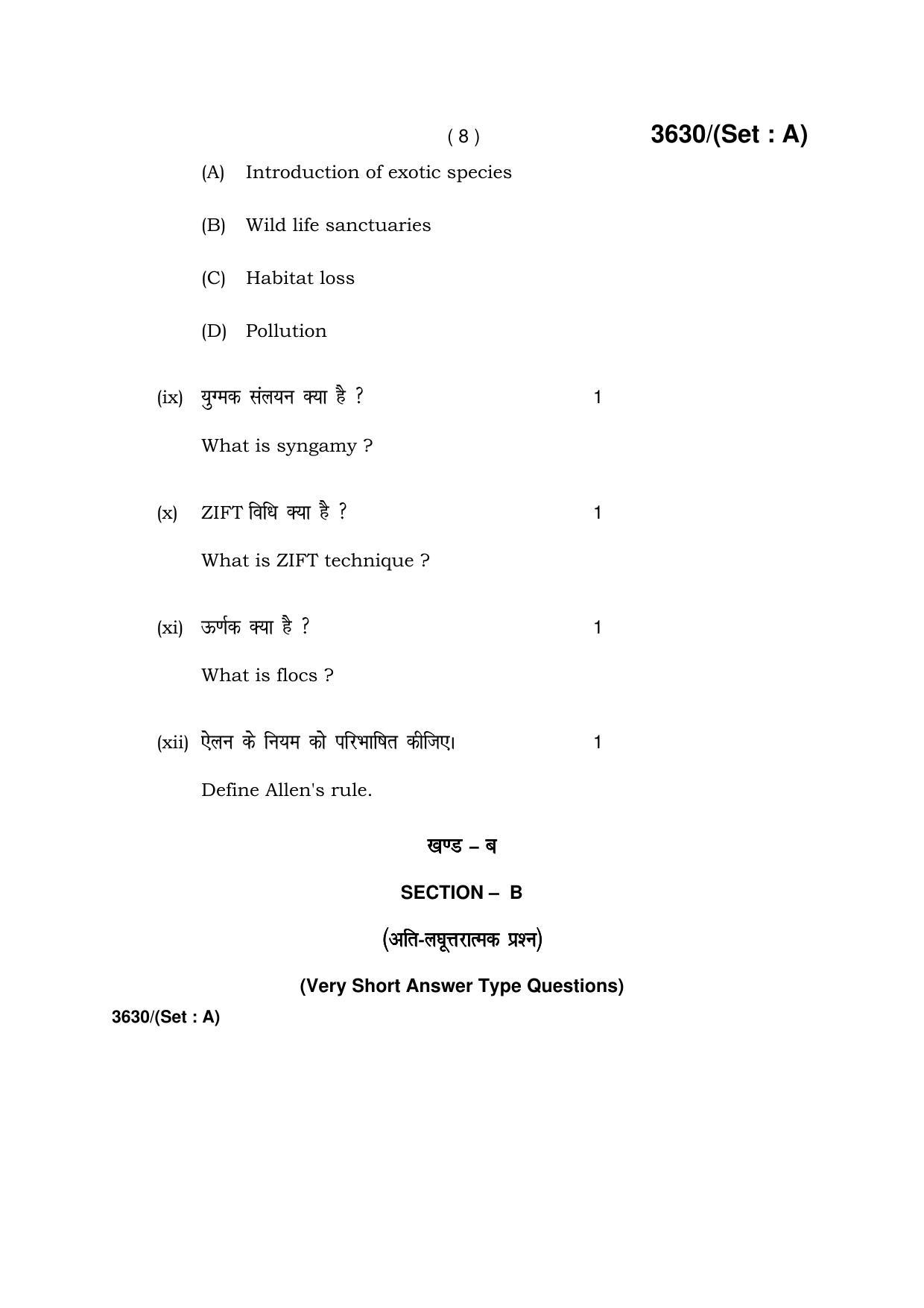 ( 8 ) 3630/(Set : A)

(A) Introduction of exotic species

(B) Wild life sanctuaries

(C) Habitat loss

(D) Pollution

(ix) युग्मक संलयन क्या है ? 1

What is syngamy ?

(x) ZIFT विधि क्या है ? 1

What is ZIFT technique ?

(xi) ऊर्णक क्या है ? 1

What is flocs ?

(xii) ऐलन के नियम को परिभाषित कीजिए। 1

Define Allen's rule.

खण्ड – ब

SECTION – B

(अति-लघूत्तरात्मक प्रश्न)

(Very Short Answer Type Questions)

3630/(Set : A)